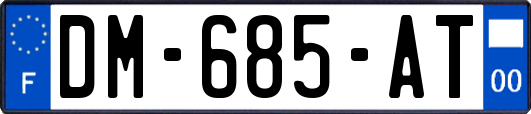 F
DM-685-AT
00